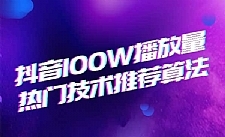 抖音100W播放量
热门技术推荐算法